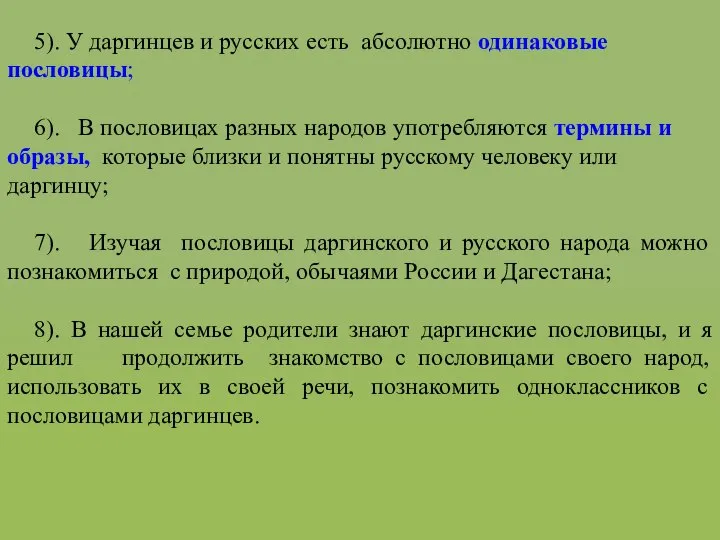 5). У даргинцев и русских есть абсолютно одинаковые пословицы;

6). В пословицах разных народов употребляются термины и образы, которые близки и понятны русскому человеку или даргинцу;

7). Изучая пословицы даргинского и русского народа можно познакомиться с природой, обычаями России и Дагестана;

8). В нашей семье родители знают даргинские пословицы, и я решил продолжить знакомство с пословицами своего народ, использовать их в своей речи, познакомить одноклассников с пословицами даргинцев.